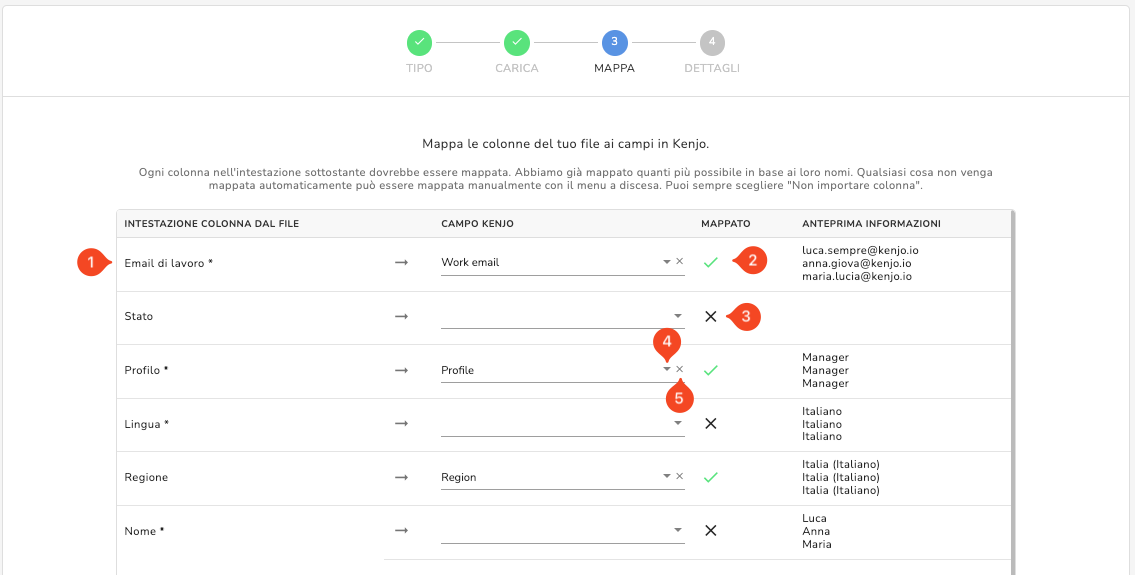 TIPO CARICA 3 MAPPA 4 DETTAGLI

Mappa le colonne del tuo file ai campi in Kenjo.

Ogni colonna nell'intestazione sottostante dovrebbe essere mappata. Abbiamo già mappato quanti più possibile in base ai loro nomi. Qualsiasi cosa non venga mappata automaticamente può essere mappata manualmente con il menu a discesa. Puoi sempre scegliere "Non importare colonna".

| INTESTAZIONE COLONNA DAL FILE | | CAMPO KENJO | MAPPATO | ANTEPRIMA INFORMAZIONI |
|---|---|---|---|---|
| 1 Email di lavoro * | → | Work email | 2 | luca.sempre@kenjo.io anna.giova@kenjo.io maria.lucia@kenjo.io |
| Stato | → | | 3 | |
| Profilo * | → | Profile 4 5 | | Manager Manager Manager |
| Lingua * | → | | | Italiano Italiano Italiano |
| Regione | → | Region | | Italia (Italiano) Italia (Italiano) Italia (Italiano) |
| Nome * | → | | | Luca Anna Maria |